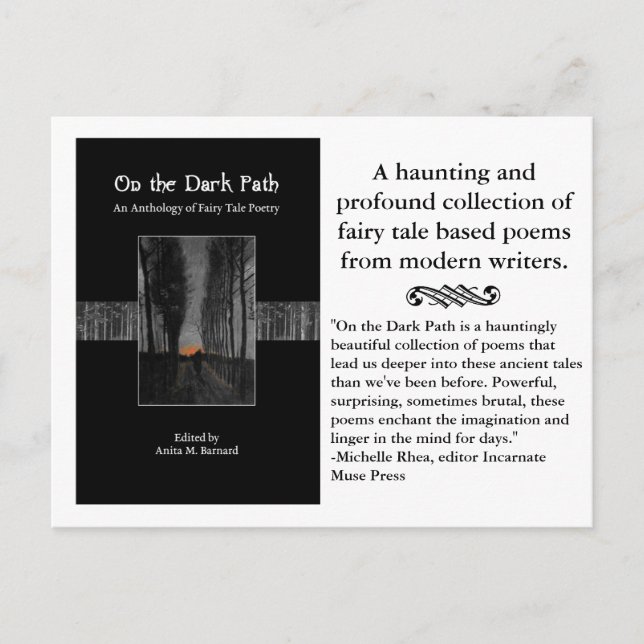 On the Dark Path
An Anthology of Fairy Tale Poetry

Edited by
Anita M. Barnard

A haunting and profound collection of fairy tale based poems from modern writers.

"On the Dark Path is a hauntingly beautiful collection of poems that lead us deeper into these ancient tales than we've been before. Powerful, surprising, sometimes brutal, these poems enchant the imagination and linger in the mind for days."
-Michelle Rhea, editor Incarnate Muse Press